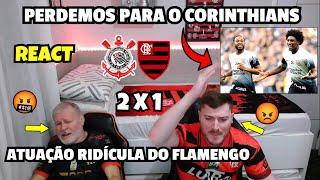 PERDEMOS PARA O CORINTHIANS

REACT

2 X 1

ATUAÇÃO RIDÍCULA DO FLAMENGO